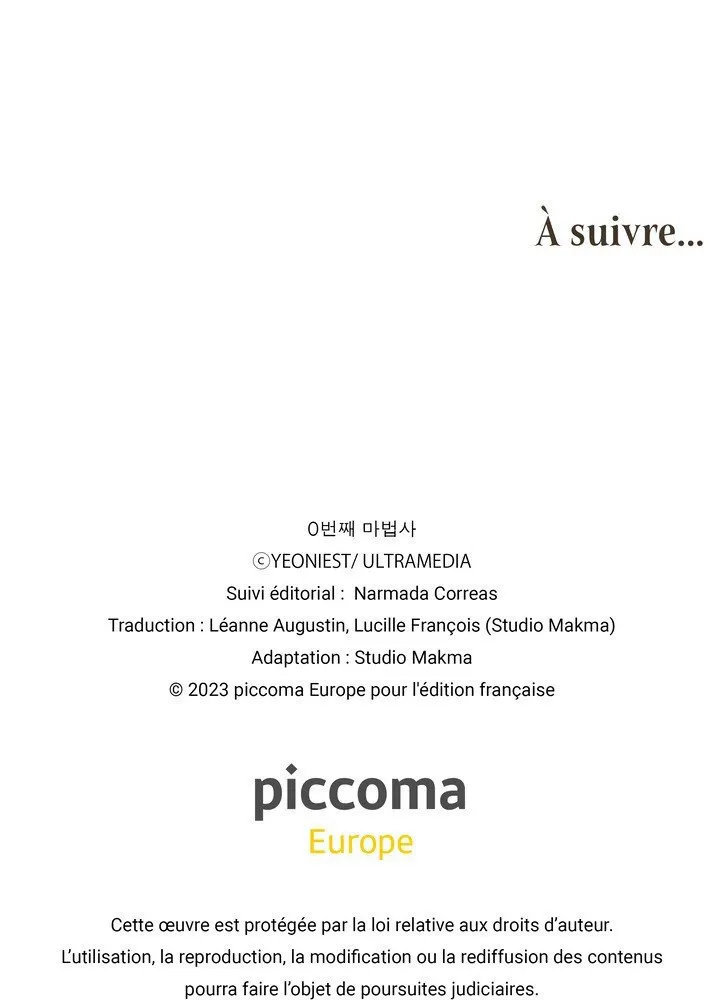 À suivre...

0번째 마법사
ⓒYEONIEST/ ULTRAMEDIA
Suivi éditorial : Narmada Correas
Traduction : Léanne Augustin, Lucille François (Studio Makma)
Adaptation : Studio Makma
© 2023 piccoma Europe pour l'édition française

piccoma
Europe

Cette œuvre est protégée par la loi relative aux droits d'auteur. L'utilisation, la reproduction, la modification ou la rediffusion des contenus pourra faire l'objet de poursuites judiciaires.